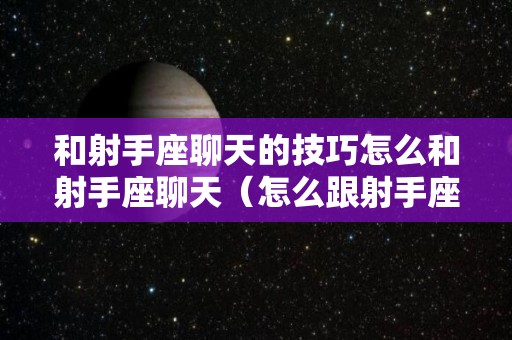 和射手座聊天的技巧怎么和射手座聊天（怎么跟射手座